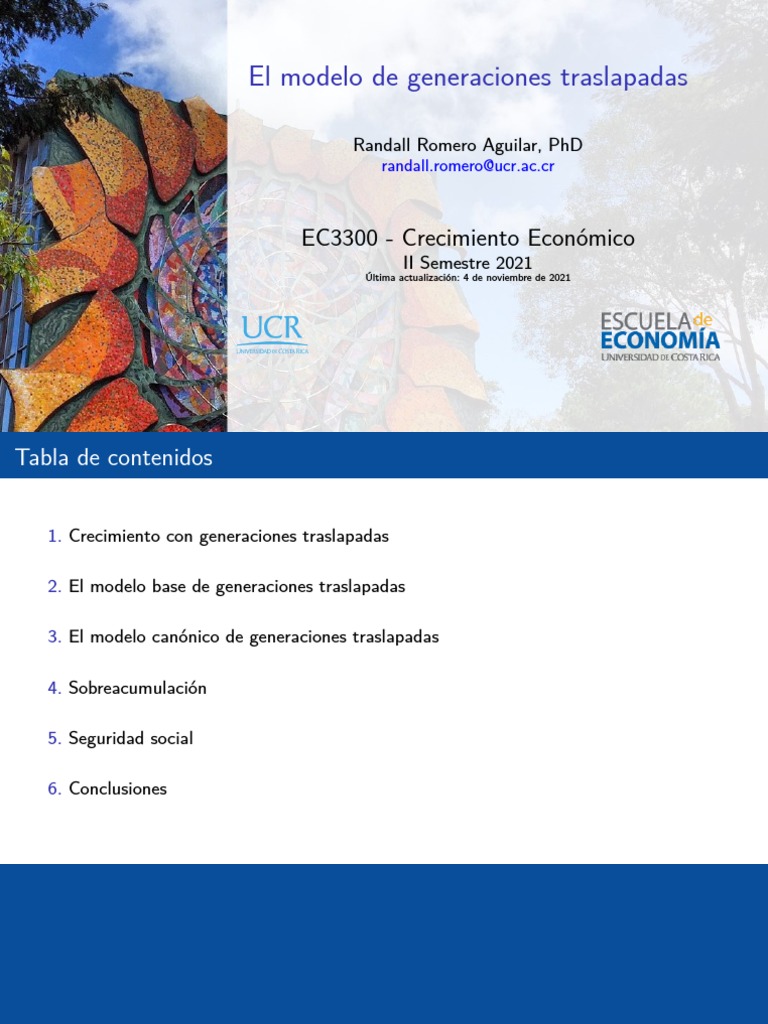 El modelo de generaciones traslapadas

Randall Romero Aguilar, PhD
randall.romero@ucr.ac.cr

EC3300 - Crecimiento Económico
II Semestre 2021
Última actualización: 4 de noviembre de 2021

UCR
UNIVERSIDAD DE COSTA RICA

ESCUELA de ECONOMÍA
UNIVERSIDAD DE COSTA RICA

Tabla de contenidos

1. Crecimiento con generaciones traslapadas

2. El modelo base de generaciones traslapadas

3. El modelo canónico de generaciones traslapadas

4. Sobreacumulación

5. Seguridad social

6. Conclusiones